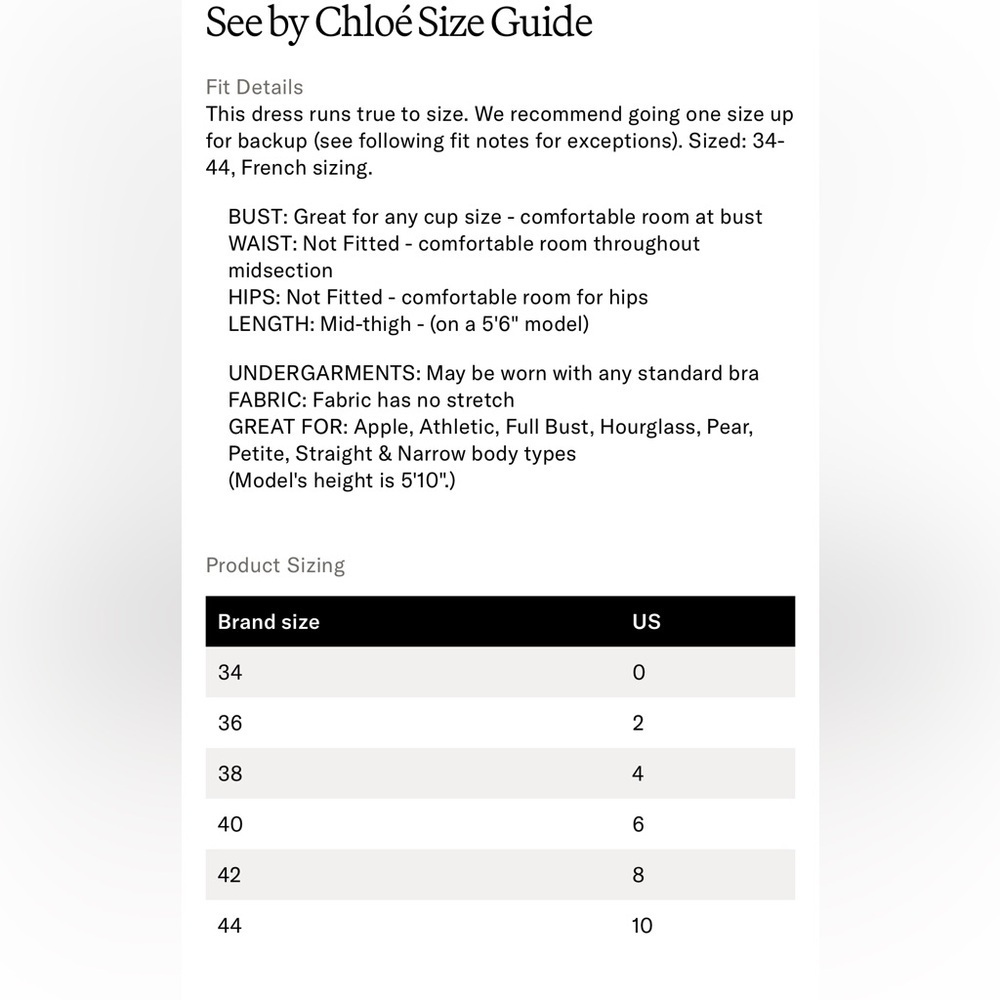 See by Chloé Size Guide

Fit Details
This dress runs true to size. We recommend going one size up for backup (see following fit notes for exceptions). Sized: 34-44, French sizing.

BUST: Great for any cup size - comfortable room at bust
WAIST: Not Fitted - comfortable room throughout midsection
HIPS: Not Fitted - comfortable room for hips
LENGTH: Mid-thigh - (on a 5'6" model)

UNDERGARMENTS: May be worn with any standard bra
FABRIC: Fabric has no stretch
GREAT FOR: Apple, Athletic, Full Bust, Hourglass, Pear, Petite, Straight & Narrow body types
(Model's height is 5'10".)

Product Sizing

| Brand size | US |
|---|---|
| 34 | 0 |
| 36 | 2 |
| 38 | 4 |
| 40 | 6 |
| 42 | 8 |
| 44 | 10 |